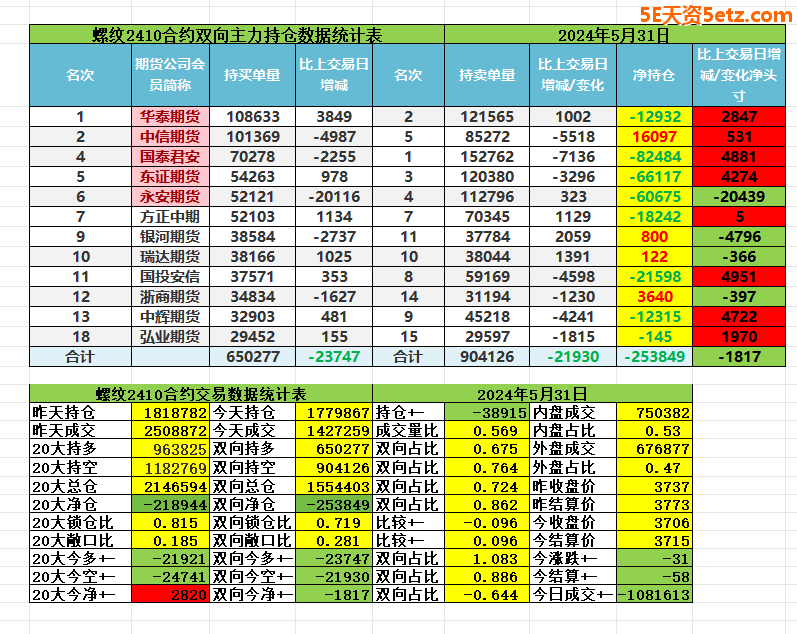 5E天资5etz.com

| 螺纹2410合约双向主力持仓数据统计表 | | | | 2024年5月31日 | | | | |
|---|---|---|---|---|---|---|---|---|
| 名次 | 期货公司会员简称 | 持买单量 | 比上交易日增减 | 名次 | 持卖单量 | 比上交易日增减/变化 | 净持仓 | 比上交易日增减/变化净头寸 |
| 1 | 华泰期货 | 108633 | 3849 | 2 | 121565 | 1002 | -12932 | 2847 |
| 2 | 中信期货 | 101369 | -4987 | 5 | 85272 | -5518 | 16097 | 531 |
| 4 | 国泰君安 | 70278 | -2255 | 1 | 152762 | -7136 | -82484 | 4881 |
| 5 | 东证期货 | 54263 | 978 | 3 | 120380 | -3296 | -66117 | 4274 |
| 6 | 永安期货 | 52121 | -20116 | 4 | 112796 | 323 | -60675 | -20439 |
| 7 | 方正中期 | 52103 | 1134 | 7 | 70345 | 1129 | -18242 | 5 |
| 9 | 银河期货 | 38584 | -2737 | 11 | 37784 | 2059 | 800 | -4796 |
| 10 | 瑞达期货 | 38166 | 1025 | 10 | 38044 | 1391 | 122 | -366 |
| 11 | 国投安信 | 37571 | 353 | 8 | 59169 | -4598 | -21598 | 4951 |
| 12 | 浙商期货 | 34834 | -1627 | 14 | 31194 | -1230 | 3640 | -397 |
| 13 | 中辉期货 | 32903 | 481 | 9 | 45218 | -4241 | -12315 | 4722 |
| 18 | 弘业期货 | 29452 | 155 | 15 | 29597 | -1815 | -145 | 1970 |
| 合计 | | 650277 | -23747 | 合计 | 904126 | -21930 | -253849 | -1817 |

| 螺纹2410合约交易数据统计表 | | | | 2024年5月31日 | | | |
|---|---|---|---|---|---|---|---|
| 昨天持仓 | 1818782 | 今天持仓 | 1779867 | 持仓+- | -38915 | 内盘成交 | 750382 |
| 昨天成交 | 2508872 | 今天成交 | 1427259 | 成交量比 | 0.569 | 内盘占比 | 0.53 |
| 20大持多 | 963825 | 双向持多 | 650277 | 双向占比 | 0.675 | 外盘成交 | 676877 |
| 20大持空 | 1182769 | 双向持空 | 904126 | 双向占比 | 0.764 | 外盘占比 | 0.47 |
| 20大总仓 | 2146594 | 双向总仓 | 1554403 | 双向占比 | 0.724 | 昨收盘价 | 3737 |
| 20大净仓 | -218944 | 双向净仓 | -253849 | 双向占比 | 0.862 | 昨结算价 | 3773 |
| 20大锁仓比 | 0.815 | 双向锁仓比 | 0.719 | 比较+- | -0.096 | 今收盘价 | 3706 |
| 20大敞口比 | 0.185 | 双向敞口比 | 0.281 | 比较+- | 0.096 | 今结算价 | 3715 |
| 20大今多+- | -21921 | 双向今多+- | -23747 | 双向占比 | 1.083 | 今涨跌+- | -31 |
| 20大今空+- | -24741 | 双向今空+- | -21930 | 双向占比 | 0.886 | 今结算+- | -58 |
| 20大今净+- | 2820 | 双向今净+- | -1817 | 双向占比 | -0.644 | 今日成交+- | -1081613 |